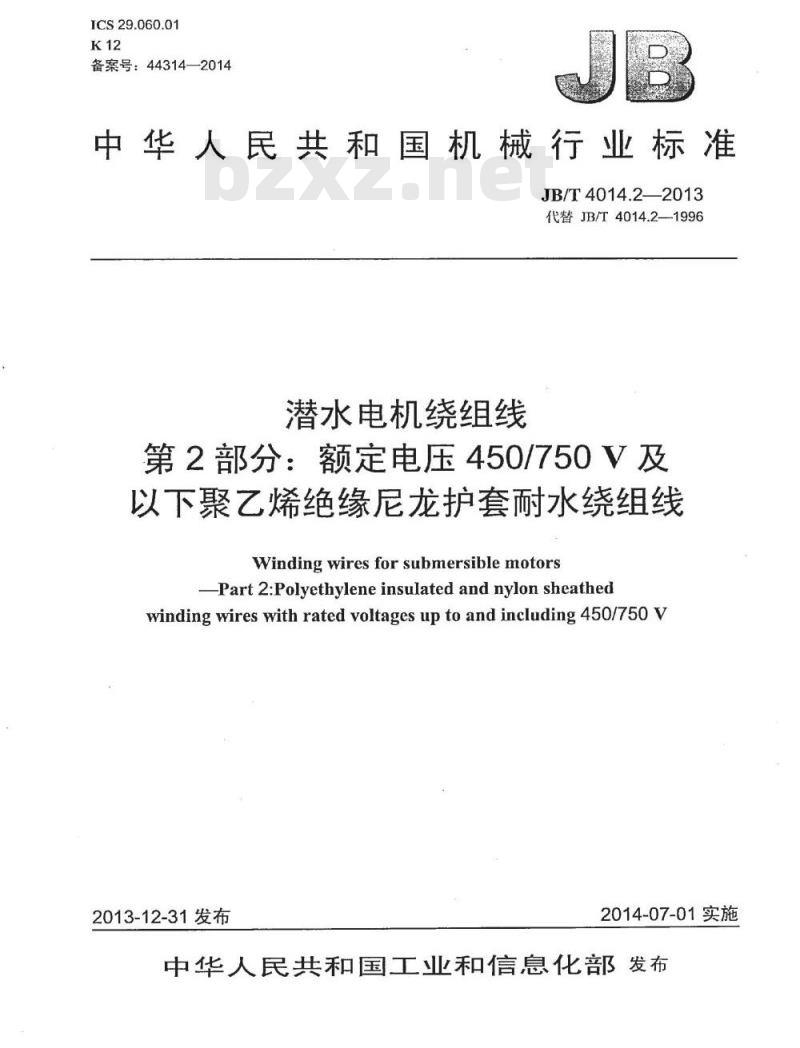 ICS 29.060.01
K 12
备案号：44314—2014

JB

中华人民共和国机械行业标准

bzxz.net

JB/T 4014.2—2013
代替 JB/T 4014.2—1996

潜水电机绕组线
第2部分：额定电压450/750 V及以下聚乙烯绝缘尼龙护套耐水绕组线

Winding wires for submersible motors
—Part 2:Polyethylene insulated and nylon sheathed winding wires with rated voltages up to and including 450/750 V

2013-12-31 发布

2014-07-01 实施

中华人民共和国工业和信息化部 发布